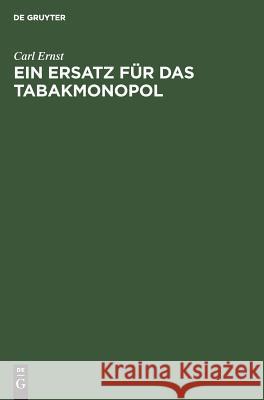 DE GRUYTER

Carl Ernst
EIN ERSATZ FÜR DAS TABAKMONOPOL

DE
G

Kraina Książek